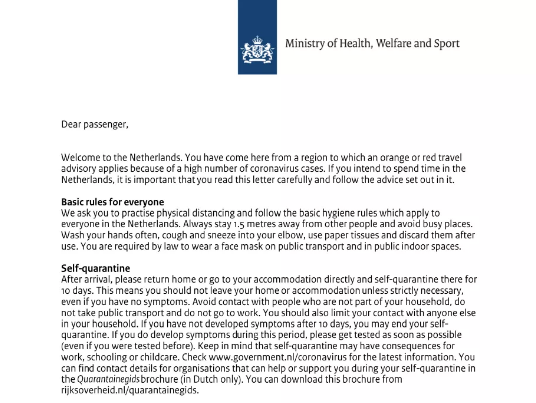 Ministry of Health, Welfare and Sport

Dear passenger,

Welcome to the Netherlands. You have come here from a region to which an orange or red travel advisory applies because of a high number of coronavirus cases. If you intend to spend time in the Netherlands, it is important that you read this letter carefully and follow the advice set out in it.

Basic rules for everyone
We ask you to practise physical distancing and follow the basic hygiene rules which apply to everyone in the Netherlands. Always stay 1.5 metres away from other people and avoid busy places. Wash your hands often, cough and sneeze into your elbow, use paper tissues and discard them after use. You are required by law to wear a face mask on public transport and in public indoor spaces.

Self-quarantine
After arrival, please return home or go to your accommodation directly and self-quarantine there for 10 days. This means you should not leave your home or accommodation unless strictly necessary, even if you have no symptoms. Avoid contact with people who are not part of your household, do not take public transport and do not go to work. You should also limit your contact with anyone else in your household. If you have not developed symptoms after 10 days, you may end your self-quarantine. If you do develop symptoms during this period, please get tested as soon as possible (even if you were tested before). Keep in mind that self-quarantine may have consequences for work, schooling or childcare. Check www.government.nl/coronavirus for the latest information. You can find contact details for organisations that can help or support you during your self-quarantine in the Quarantainegids brochure (in Dutch only). You can download this brochure from rijksoverheid.nl/quarantainegids.